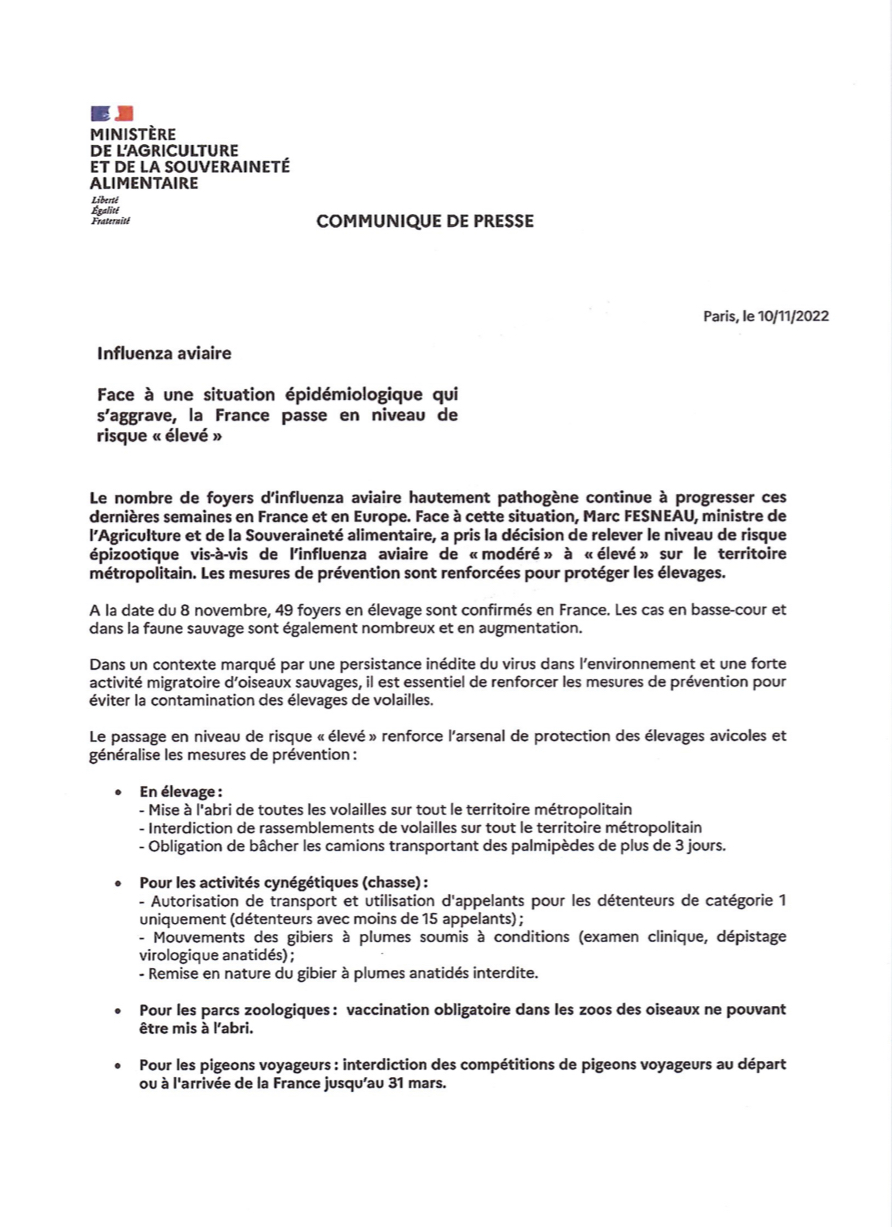 MINISTÈRE
DE L'AGRICULTURE
ET DE LA SOUVERAINETÉ
ALIMENTAIRE
Liberté
Égalité
Fraternité

COMMUNIQUE DE PRESSE

Paris, le 10/11/2022

Influenza aviaire

Face à une situation épidémiologique qui s'aggrave, la France passe en niveau de risque « élevé »

Le nombre de foyers d'influenza aviaire hautement pathogène continue à progresser ces dernières semaines en France et en Europe. Face à cette situation, Marc FESNEAU, ministre de l'Agriculture et de la Souveraineté alimentaire, a pris la décision de relever le niveau de risque épizootique vis-à-vis de l'influenza aviaire de « modéré » à « élevé » sur le territoire métropolitain. Les mesures de prévention sont renforcées pour protéger les élevages.

A la date du 8 novembre, 49 foyers en élevage sont confirmés en France. Les cas en basse-cour et dans la faune sauvage sont également nombreux et en augmentation.

Dans un contexte marqué par une persistance inédite du virus dans l'environnement et une forte activité migratoire d'oiseaux sauvages, il est essentiel de renforcer les mesures de prévention pour éviter la contamination des élevages de volailles.

Le passage en niveau de risque « élevé » renforce l'arsenal de protection des élevages avicoles et généralise les mesures de prévention :

• En élevage :
- Mise à l'abri de toutes les volailles sur tout le territoire métropolitain
- Interdiction de rassemblements de volailles sur tout le territoire métropolitain
- Obligation de bâcher les camions transportant des palmipèdes de plus de 3 jours.

• Pour les activités cynégétiques (chasse) :
- Autorisation de transport et utilisation d'appelants pour les détenteurs de catégorie 1 uniquement (détenteurs avec moins de 15 appelants) ;
- Mouvements des gibiers à plumes soumis à conditions (examen clinique, dépistage virologique anatidés) ;
- Remise en nature du gibier à plumes anatidés interdite.

• Pour les parcs zoologiques : vaccination obligatoire dans les zoos des oiseaux ne pouvant être mis à l'abri.

• Pour les pigeons voyageurs : interdiction des compétitions de pigeons voyageurs au départ ou à l'arrivée de la France jusqu'au 31 mars.